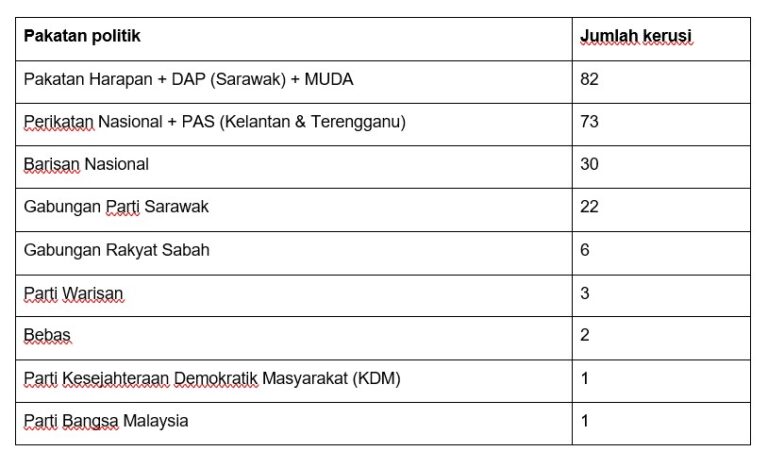 | Pakatan politik | Jumlah kerusi |
|---|---|
| Pakatan Harapan + DAP (Sarawak) + MUDA | 82 |
| Perikatan Nasional + PAS (Kelantan & Terengganu) | 73 |
| Barisan Nasional | 30 |
| Gabungan Parti Sarawak | 22 |
| Gabungan Rakyat Sabah | 6 |
| Parti Warisan | 3 |
| Bebas | 2 |
| Parti Kesejahteraan Demokratik Masyarakat (KDM) | 1 |
| Parti Bangsa Malaysia | 1 |